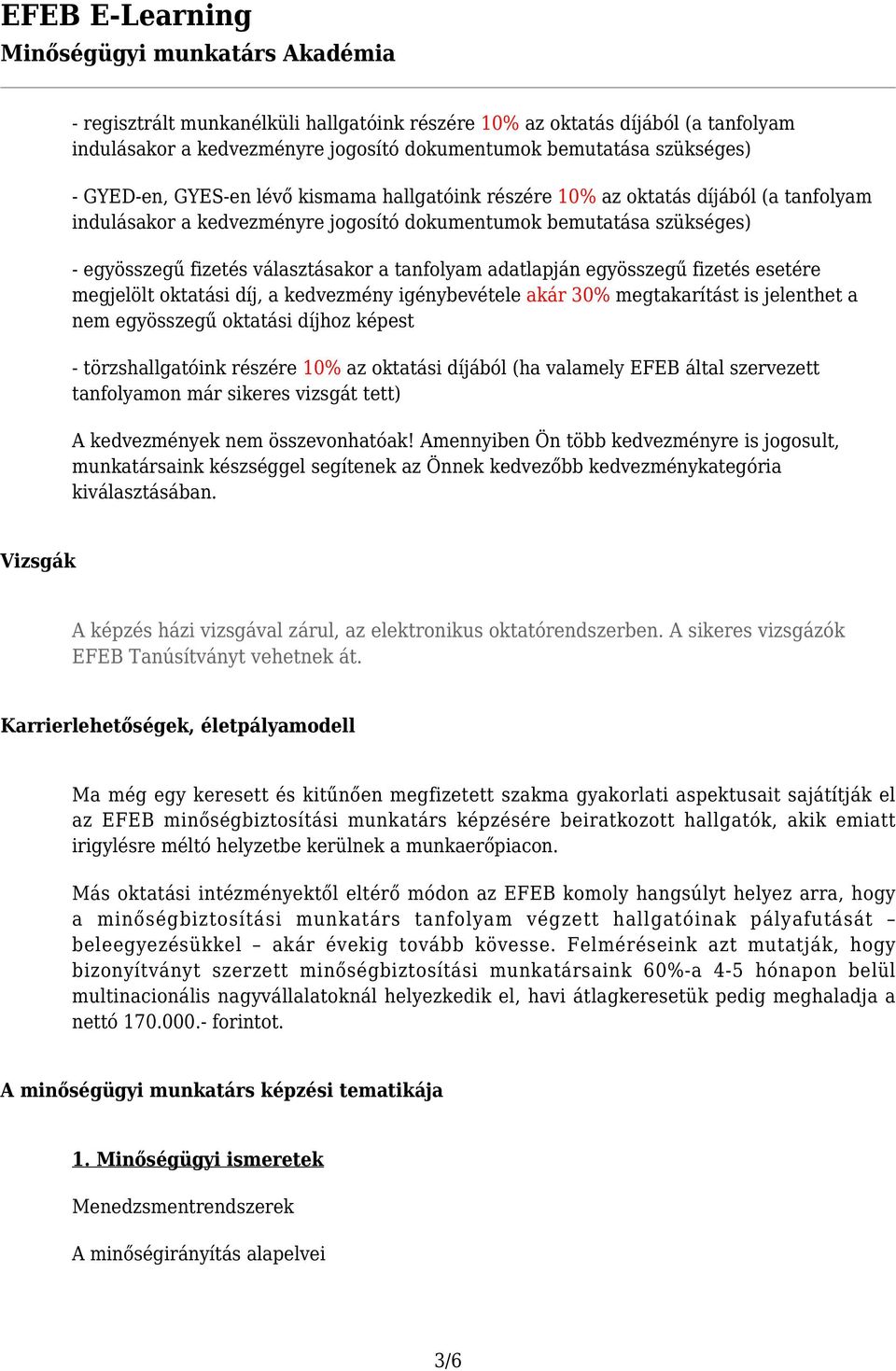 EFEB E-Learning
Minőségügyi munkatárs Akadémia

- regisztrált munkanélküli hallgatóink részére 10% az oktatás díjából (a tanfolyam indulásakor a kedvezményre jogosító dokumentumok bemutatása szükséges)

- GYED-en, GYES-en lévő kismama hallgatóink részére 10% az oktatás díjából (a tanfolyam indulásakor a kedvezményre jogosító dokumentumok bemutatása szükséges)

- egyösszegű fizetés választásakor a tanfolyam adatlapján egyösszegű fizetés esetére megjelölt oktatási díj, a kedvezmény igénybevétele akár 30% megtakarítást is jelenthet a nem egyösszegű oktatási díjhoz képest

- törzshallgatóink részére 10% az oktatási díjából (ha valamely EFEB által szervezett tanfolyamon már sikeres vizsgát tett)

A kedvezmények nem összevonhatóak! Amennyiben Ön több kedvezményre is jogosult, munkatársaink készséggel segítenek az Önnek kedvezőbb kedvezménykategória kiválasztásában.

Vizsgák

A képzés házi vizsgával zárul, az elektronikus oktatórendszerben. A sikeres vizsgázók EFEB Tanúsítványt vehetnek át.

Karrierlehetőségek, életpályamodell

Ma még egy keresett és kitűnően megfizetett szakma gyakorlati aspektusait sajátítják el az EFEB minőségbiztosítási munkatárs képzésére beiratkozott hallgatók, akik emiatt irigylésre méltó helyzetbe kerülnek a munkaerőpiacon.

Más oktatási intézményektől eltérő módon az EFEB komoly hangsúlyt helyez arra, hogy a minőségbiztosítási munkatárs tanfolyam végzett hallgatóinak pályafutását – beleegyezésükkel – akár évekig tovább kövesse. Felméréseink azt mutatják, hogy bizonyítványt szerzett minőségbiztosítási munkatársaink 60%-a 4-5 hónapon belül multinacionális nagyvállalatoknál helyezkedik el, havi átlagkeresetük pedig meghaladja a nettó 170.000.- forintot.

A minőségügyi munkatárs képzési tematikája

1. Minőségügyi ismeretek

Menedzsmentrendszerek

A minőségirányítás alapelvei

3/6